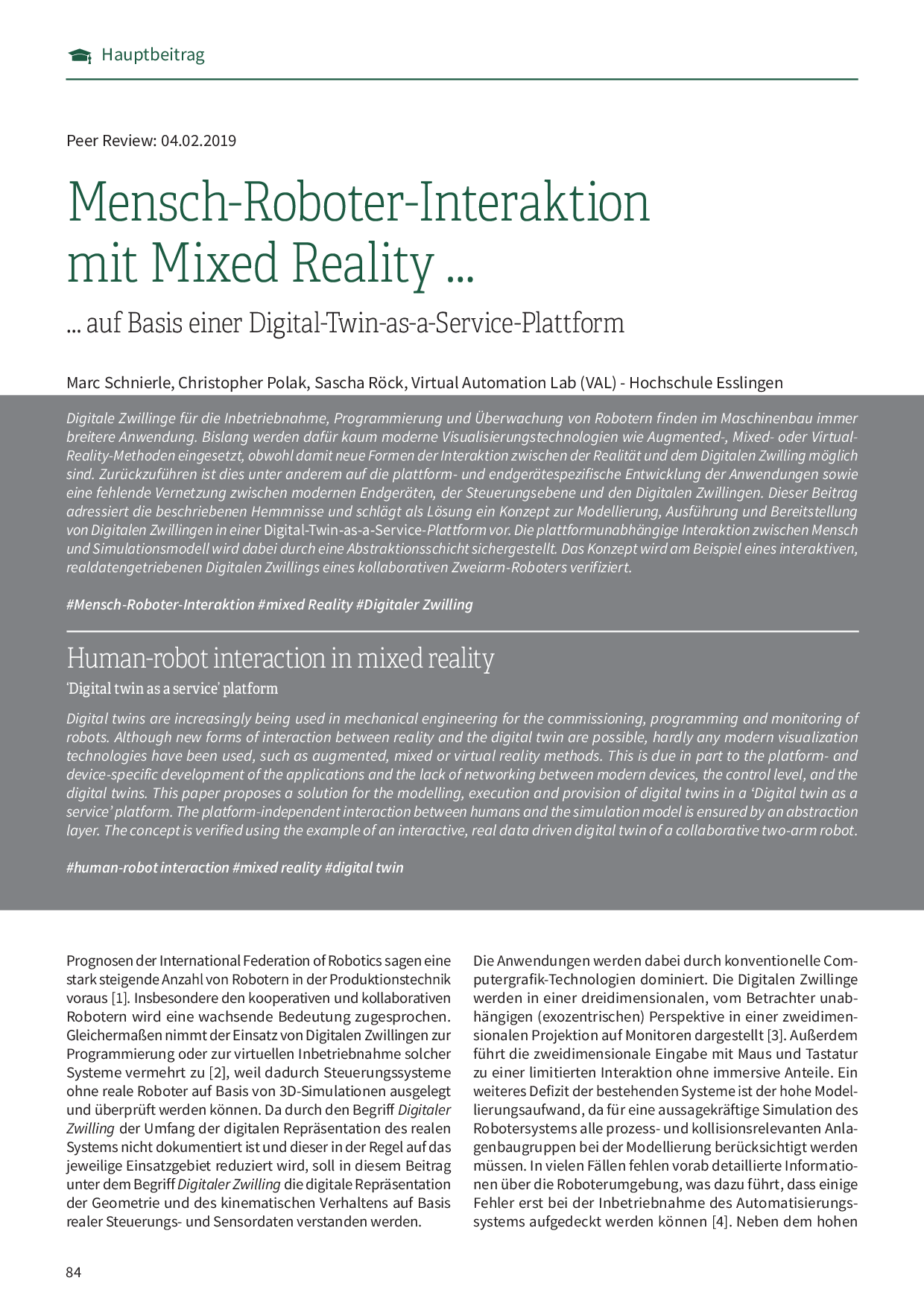 Hauptbeitrag

Peer Review: 04.02.2019

Mensch-Roboter-Interaktion mit Mixed Reality ...

... auf Basis einer Digital-Twin-as-a-Service-Plattform

Marc Schnierle, Christopher Polak, Sascha Röck, Virtual Automation Lab (VAL) - Hochschule Esslingen

Digitale Zwillinge für die Inbetriebnahme, Programmierung und Überwachung von Robotern finden im Maschinenbau immer breitere Anwendung. Bislang werden dafür kaum moderne Visualisierungstechnologien wie Augmented-, Mixed- oder Virtual-Reality-Methoden eingesetzt, obwohl damit neue Formen der Interaktion zwischen der Realität und dem Digitalen Zwilling möglich sind. Zurückzuführen ist dies unter anderem auf die plattform- und endgerätespezifische Entwicklung der Anwendungen sowie eine fehlende Vernetzung zwischen modernen Endgeräten, der Steuerungsebene und den Digitalen Zwillingen. Dieser Beitrag adressiert die beschriebenen Hemmnisse und schlägt als Lösung ein Konzept zur Modellierung, Ausführung und Bereitstellung von Digitalen Zwillingen in einer Digital-Twin-as-a-Service-Plattform vor. Die plattformunabhängige Interaktion zwischen Mensch und Simulationsmodell wird dabei durch eine Abstraktionsschicht sichergestellt. Das Konzept wird am Beispiel eines interaktiven, realdatengetriebenen Digitalen Zwillings eines kollaborativen Zweiarm-Roboters verifiziert.

#Mensch-Roboter-Interaktion #mixed Reality #Digitaler Zwilling

Human-robot interaction in mixed reality

'Digital twin as a service' platform

Digital twins are increasingly being used in mechanical engineering for the commissioning, programming and monitoring of robots. Although new forms of interaction between reality and the digital twin are possible, hardly any modern visualization technologies have been used, such as augmented, mixed or virtual reality methods. This is due in part to the platform- and device-specific development of the applications and the lack of networking between modern devices, the control level, and the digital twins. This paper proposes a solution for the modelling, execution and provision of digital twins in a 'Digital twin as a service' platform. The platform-independent interaction between humans and the simulation model is ensured by an abstraction layer. The concept is verified using the example of an interactive, real data driven digital twin of a collaborative two-arm robot.

#human-robot interaction #mixed reality #digital twin

Prognosen der International Federation of Robotics sagen eine stark steigende Anzahl von Robotern in der Produktionstechnik voraus [1]. Insbesondere den kooperativen und kollaborativen Robotern wird eine wachsende Bedeutung zugesprochen. Gleichermaßen nimmt der Einsatz von Digitalen Zwillingen zur Programmierung oder zur virtuellen Inbetriebnahme solcher Systeme vermehrt zu [2], weil dadurch Steuerungssysteme ohne reale Roboter auf Basis von 3D-Simulationen ausgelegt und überprüft werden können. Da durch den Begriff Digitaler Zwilling der Umfang der digitalen Repräsentation des realen Systems nicht dokumentiert ist und dieser in der Regel auf das jeweilige Einsatzgebiet reduziert wird, soll in diesem Beitrag unter dem Begriff Digitaler Zwilling die digitale Repräsentation der Geometrie und des kinematischen Verhaltens auf Basis realer Steuerungs- und Sensordaten verstanden werden.

Die Anwendungen werden dabei durch konventionelle Computergrafik-Technologien dominiert. Die Digitalen Zwillinge werden in einer dreidimensionalen, vom Betrachter unabhängigen (exozentrischen) Perspektive in einer zweidimensionalen Projektion auf Monitoren dargestellt [3]. Außerdem führt die zweidimensionale Eingabe mit Maus und Tastatur zu einer limitierten Interaktion ohne immersive Anteile. Ein weiteres Defizit der bestehenden Systeme ist der hohe Modellierungsaufwand, da für eine aussagekräftige Simulation des Robotersystems alle prozess- und kollisionsrelevanten Anlagenbaugruppen bei der Modellierung berücksichtigt werden müssen. In vielen Fällen fehlen vorab detaillierte Informationen über die Roboterumgebung, was dazu führt, dass einige Fehler erst bei der Inbetriebnahme des Automatisierungssystems aufgedeckt werden können [4]. Neben dem hohen

84